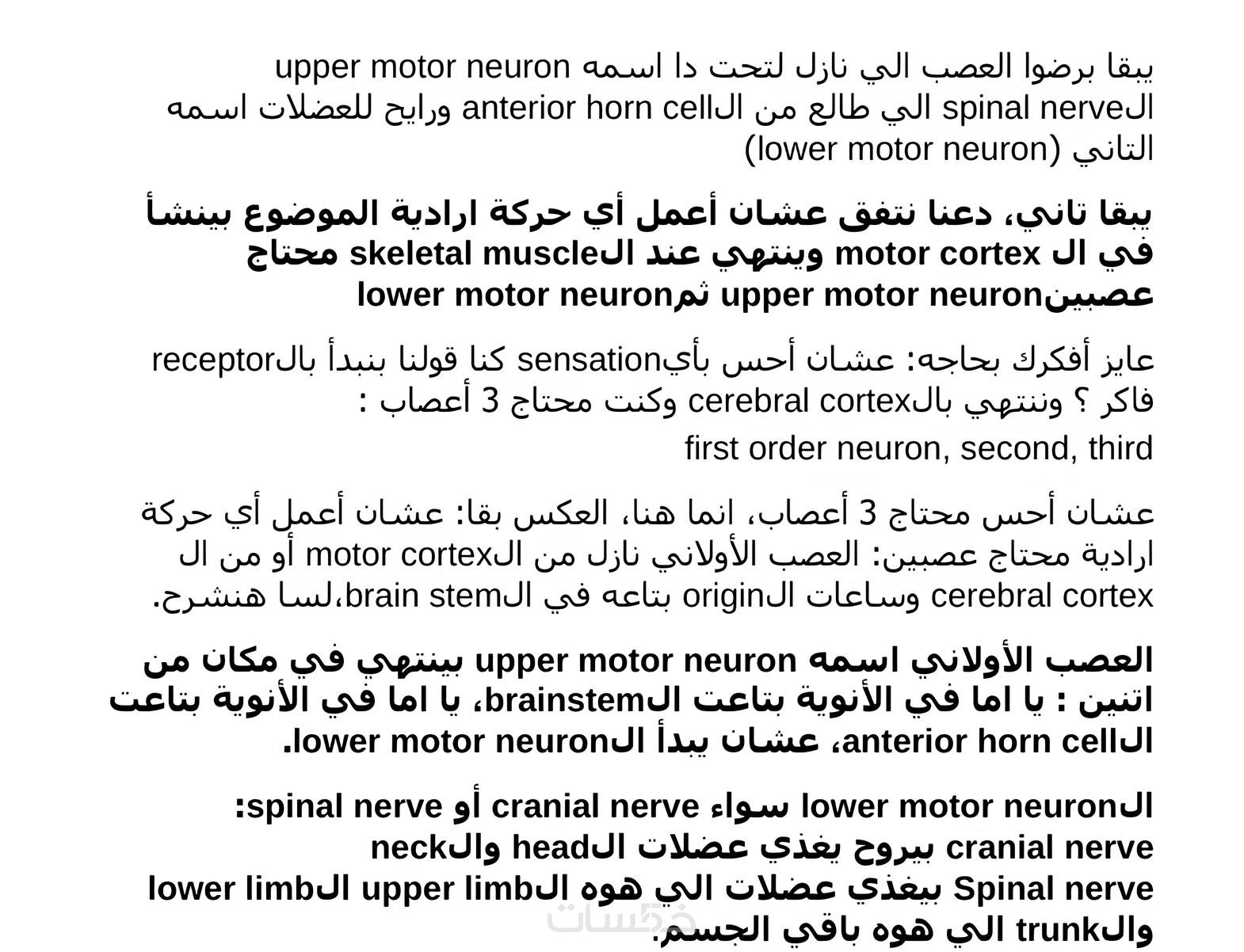 يبقا برضوا العصب الي نازل لتحت دا اسمه upper motor neuron الspinal nerve الي طالع من الanterior horn cell ورايح للعضلات اسمه التاني (lower motor neuron)

يبقا تاني، دعنا نتفق عشان أعمل أي حركة ارادية الموضوع بينشأ في ال motor cortex وينتهي عند الskeletal muscle محتاج عصبينupper motor neuron ثمlower motor neuron

عايز أفكرك بحاجه: عشان أحس بأيsensation كنا قولنا بنبدأ بالreceptor فاكر ؟ وننتهي بالcerebral cortex وكنت محتاج 3 أعصاب :

first order neuron, second, third

عشان أحس محتاج 3 أعصاب، انما هنا، العكس بقا: عشان أعمل أي حركة ارادية محتاج عصبين: العصب الأولاني نازل من الmotor cortex أو من ال cerebral cortex وساعات الorigin بتاعه في الbrain stem،لسا هنشرح.

العصب الأولاني اسمه upper motor neuron بينتهي في مكان من اتنين : يا اما في الأنوية بتاعت الbrainstem، يا اما في الأنوية بتاعت الanterior horn cell، عشان يبدأ الlower motor neuron.

الlower motor neuron سواء cranial nerve أو spinal nerve:
cranial nerve بيروح يغذي عضلات الhead والneck
Spinal nerve بيغذي عضلات الي هوه الupper limb الlower limb والtrunk الي هوه باقي الجسم.

خمسات